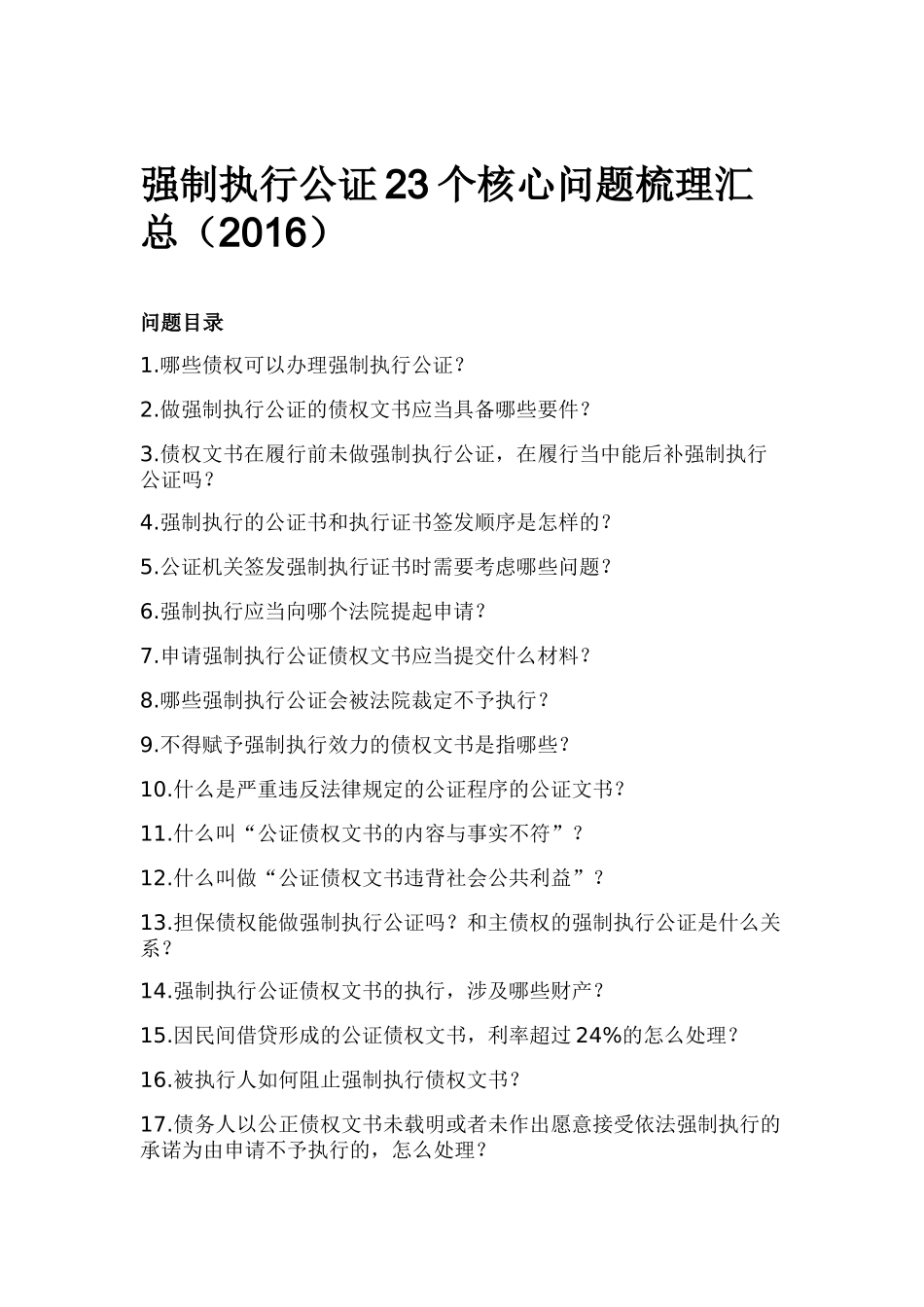 强制执行公证23个核心问题梳理汇总（2016）

问题目录

1.哪些债权可以办理强制执行公证？

2.做强制执行公证的债权文书应当具备哪些要件？

3.债权文书在履行前未做强制执行公证，在履行当中能后补强制执行公证吗？

4.强制执行的公证书和执行证书签发顺序是怎样的？

5.公证机关签发强制执行证书时需要考虑哪些问题？

6.强制执行应当向哪个法院提起申请？

7.申请强制执行公证债权文书应当提交什么材料？

8.哪些强制执行公证会被法院裁定不予执行？

9.不得赋予强制执行效力的债权文书是指哪些？

10.什么是严重违反法律规定的公证程序的公证文书？

11.什么叫“公证债权文书的内容与事实不符”？

12.什么叫做“公证债权文书违背社会公共利益”？

13.担保债权能做强制执行公证吗？和主债权的强制执行公证是什么关系？

14.强制执行公证债权文书的执行，涉及哪些财产？

15.因民间借贷形成的公证债权文书，利率超过24%的怎么处理？

16.被执行人如何阻止强制执行债权文书？

17.债务人以公正债权文书未载明或者未作出愿意接受依法强制执行的承诺为由申请不予执行的，怎么处理？